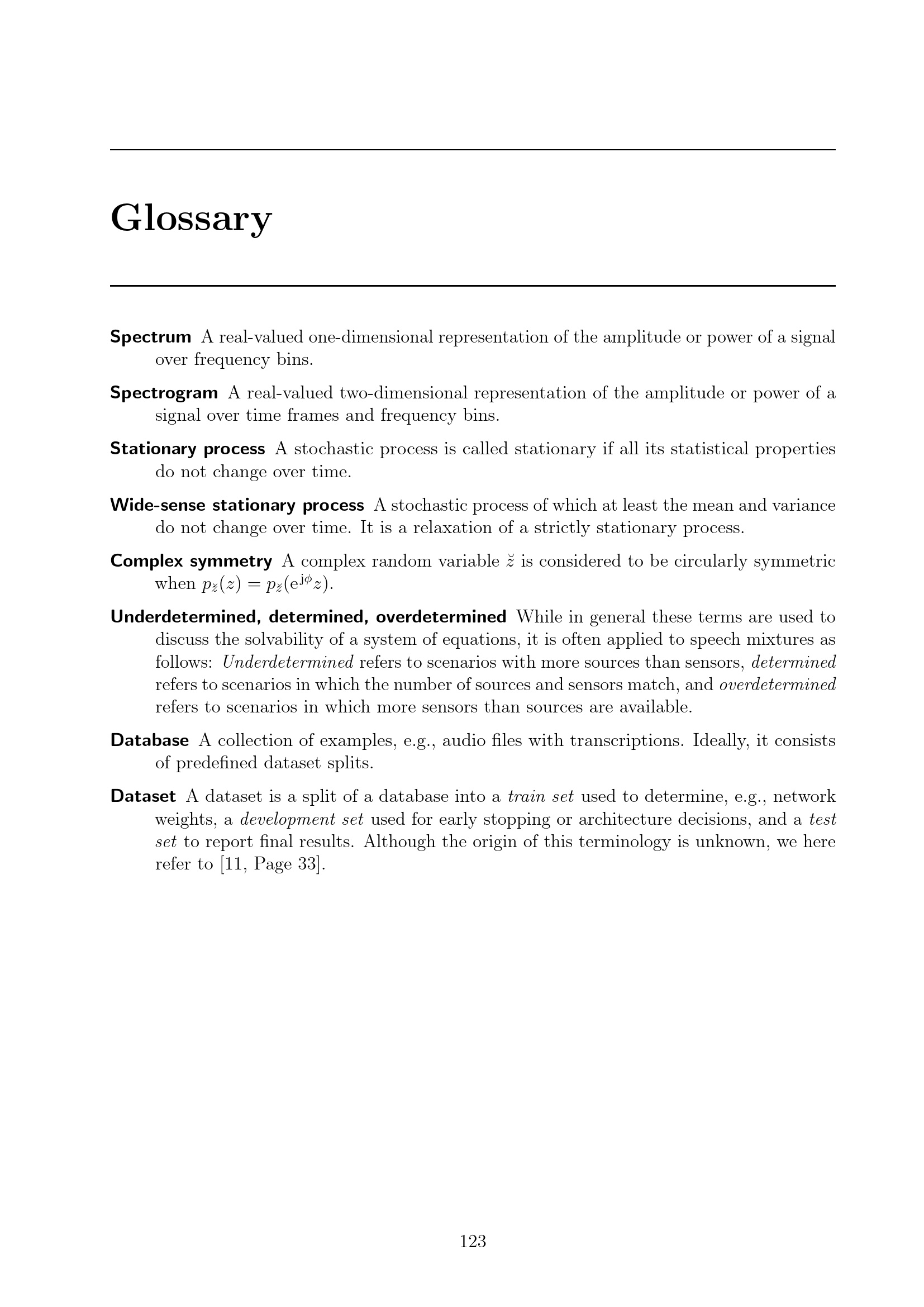 Glossary

Spectrum A real-valued one-dimensional representation of the amplitude or power of a signal over frequency bins.

Spectrogram A real-valued two-dimensional representation of the amplitude or power of a signal over time frames and frequency bins.

Stationary process A stochastic process is called stationary if all its statistical properties do not change over time.

Wide-sense stationary process A stochastic process of which at least the mean and variance do not change over time. It is a relaxation of a strictly stationary process.

Complex symmetry A complex random variable $\breve{z}$ is considered to be circularly symmetric when $p_{\breve{z}}(z) = p_{\breve{z}}(\mathrm{e}^{\mathrm{j}\phi}z)$.

Underdetermined, determined, overdetermined While in general these terms are used to discuss the solvability of a system of equations, it is often applied to speech mixtures as follows: Underdetermined refers to scenarios with more sources than sensors, determined refers to scenarios in which the number of sources and sensors match, and overdetermined refers to scenarios in which more sensors than sources are available.

Database A collection of examples, e.g., audio files with transcriptions. Ideally, it consists of predefined dataset splits.

Dataset A dataset is a split of a database into a train set used to determine, e.g., network weights, a development set used for early stopping or architecture decisions, and a test set to report final results. Although the origin of this terminology is unknown, we here refer to [11, Page 33].

123